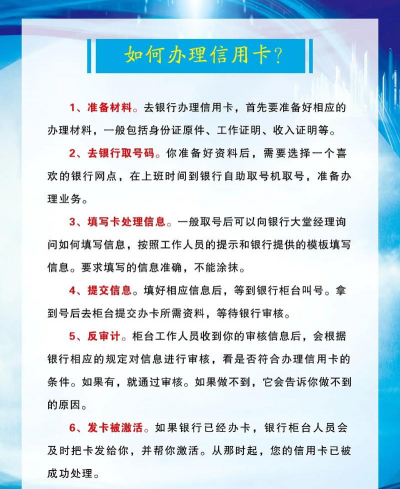 如何办理信用卡？

1、准备材料。去银行办理信用卡，首先要准备好相应的办理材料，一般包括身份证原件、工作证明、收入证明等。

2、去银行取号码。你准备好资料后，需要选择一个喜欢的银行网点，在上班时间到银行自助取号机取号，准备办理业务。

3、填写卡处理信息。一般取号后可以向银行大堂经理询问如何填写信息，按照工作人员的提示和银行提供的模板填写信息。要求填写的信息准确，不能涂抹。

4、提交信息。填好相应信息后，等到银行柜台叫号。拿到号后去柜台提交办卡所需资料，等待银行审核。

5、反审计。柜台工作人员收到你的审核信息后，会根据银行相应的规定对信息进行审核，看是否符合办理信用卡的条件。如果有，就通过审核。如果做不到，它会告诉你做不到的原因。

6、发卡被激活。如果银行已经办卡，银行柜台人员会及时把卡发给你，并帮你激活。从那时起，您的信用卡已被成功处理。